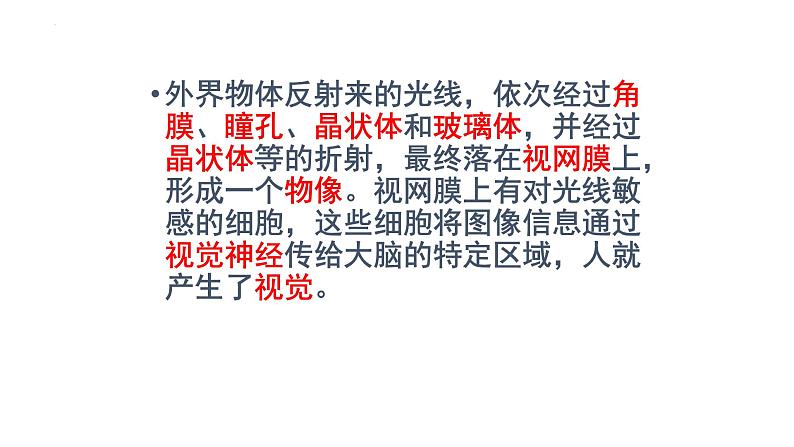 • 外界物体反射来的光线，依次经过角膜、瞳孔、晶状体和玻璃体，并经过晶状体等的折射，最终落在视网膜上，形成一个物像。视网膜上有对光线敏感的细胞，这些细胞将图像信息通过视觉神经传给大脑的特定区域，人就产生了视觉。